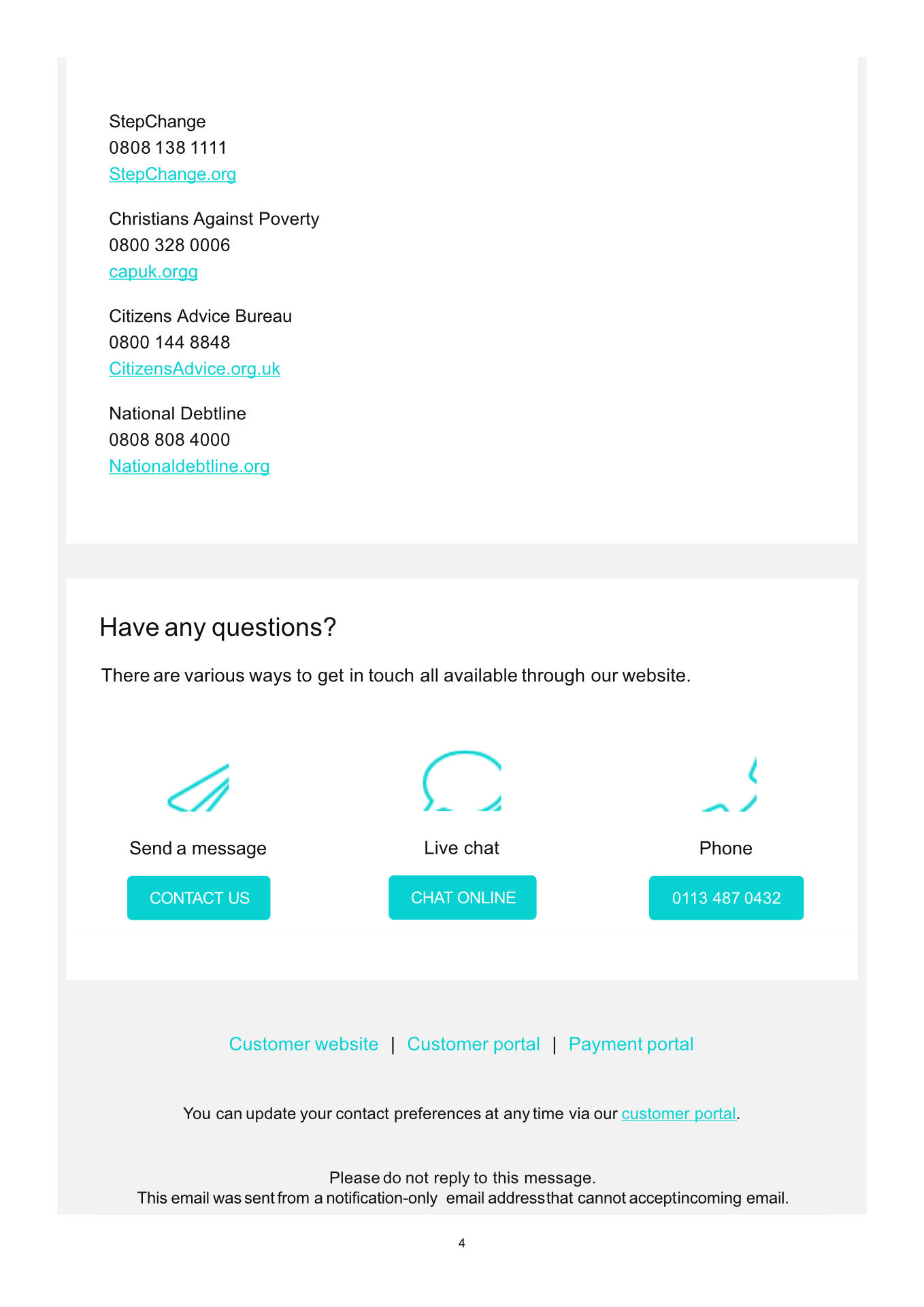 StepChange
0808 138 1111
StepChange.org

Christians Against Poverty
0800 328 0006
capuk.orgg

Citizens Advice Bureau
0800 144 8848
CitizensAdvice.org.uk

National Debtline
0808 808 4000
Nationaldebtline.org

Have any questions?

There are various ways to get in touch all available through our website.

Send a message

CONTACT US

Live chat

CHAT ONLINE

Phone

0113 487 0432

Customer website | Customer portal | Payment portal

You can update your contact preferences at any time via our customer portal.

Please do not reply to this message.
This email was sent from a notification-only email address that cannot accept incoming email.

4